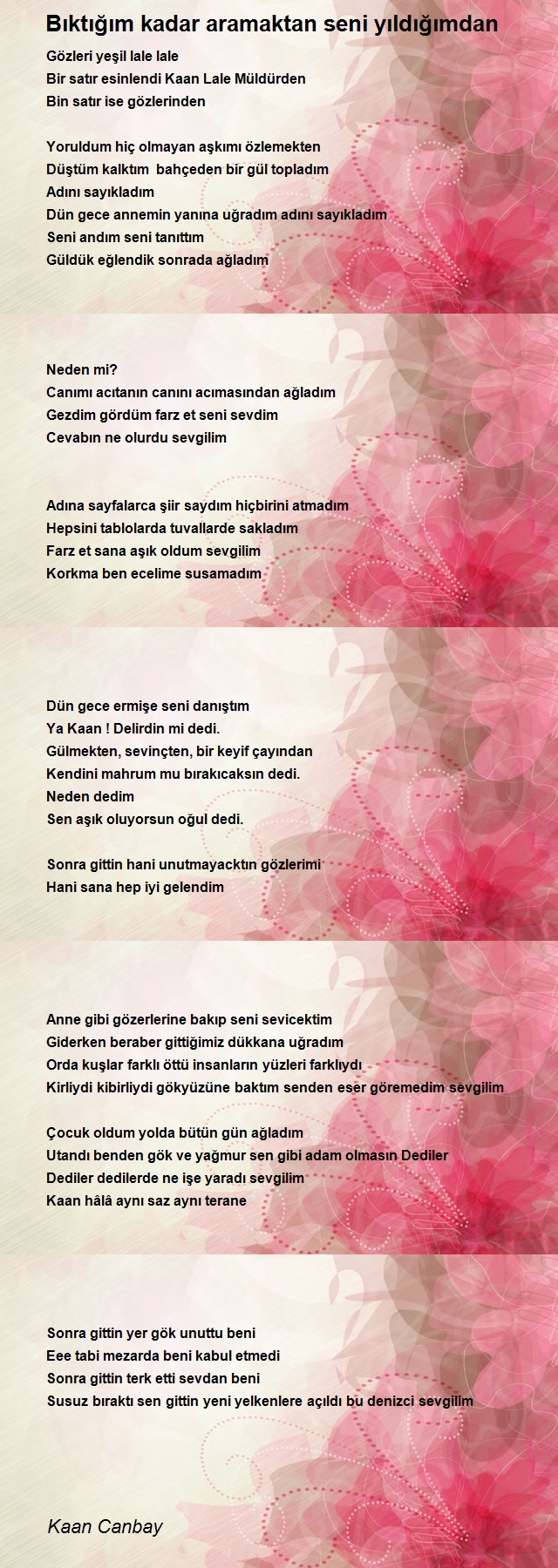 Bıktığım kadar aramaktan seni yıldığımdan

Gözleri yeşil lale lale
Bir satır esinlendi Kaan Lale Müldürden
Bin satır ise gözlerinden

Yoruldum hiç olmayan aşkımı özlemekten
Düştüm kalktım bahçeden bir gül topladım
Adını sayıkladım
Dün gece annemin yanına uğradım adını sayıkladım
Seni andım seni tanıttım
Güldük eğlendik sonrada ağladım

Neden mi?
Canımı acıtanın canını acımasından ağladım
Gezdim gördüm farz et seni sevdim
Cevabın ne olurdu sevgilim

Adına sayfalarca şiir saydım hiçbirini atmadım
Hepsini tablolarda tuvallarde sakladım
Farz et sana aşık oldum sevgilim
Korkma ben ecelime susamadım

Dün gece ermişe seni danıştım
Ya Kaan ! Delirdin mi dedi.
Gülmekten, sevinçten, bir keyif çayından
Kendini mahrum mu bırakıcaksın dedi.
Neden dedim
Sen aşık oluyorsun oğul dedi.

Sonra gittin hani unutmayacktın gözlerimi
Hani sana hep iyi gelendim

Anne gibi gözerlerine bakıp seni sevicektim
Giderken beraber gittiğimiz dükkana uğradım
Orda kuşlar farklı öttü insanların yüzleri farklıydı
Kirliydi kibirliydi gökyüzüne baktım senden eser göremedim sevgilim

Çocuk oldum yolda bütün gün ağladım
Utandı benden gök ve yağmur sen gibi adam olmasın Dediler
Dediler dedilerde ne işe yaradı sevgilim
Kaan hâlâ aynı saz aynı terane

Sonra gittin yer gök unuttu beni
Eee tabi mezarda beni kabul etmedi
Sonra gittin terk etti sevdan beni
Susuz bıraktı sen gittin yeni yelkenlere açıldı bu denizci sevgilim

Kaan Canbay